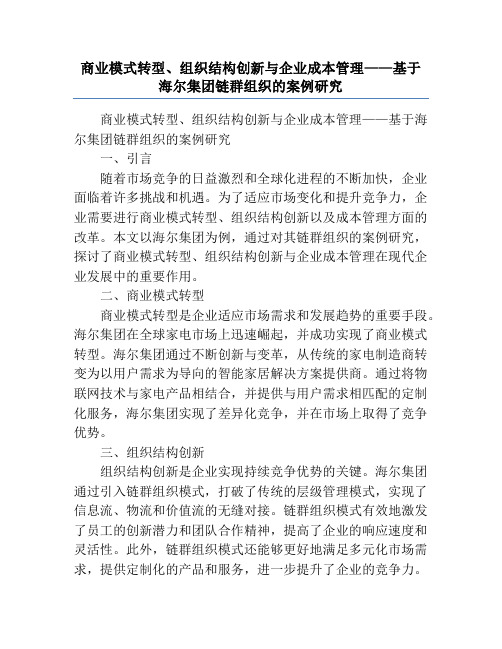 商业模式转型、组织结构创新与企业成本管理——基于海尔集团链群组织的案例研究

商业模式转型、组织结构创新与企业成本管理——基于海尔集团链群组织的案例研究

一、引言

随着市场竞争的日益激烈和全球化进程的不断加快，企业面临着许多挑战和机遇。为了适应市场变化和提升竞争力，企业需要进行商业模式转型、组织结构创新以及成本管理方面的改革。本文以海尔集团为例，通过对其链群组织的案例研究，探讨了商业模式转型、组织结构创新与企业成本管理在现代企业发展中的重要作用。

二、商业模式转型

商业模式转型是企业适应市场需求和发展趋势的重要手段。海尔集团在全球家电市场上迅速崛起，并成功实现了商业模式转型。海尔集团通过不断创新与变革，从传统的家电制造商转变为以用户需求为导向的智能家居解决方案提供商。通过将物联网技术与家电产品相结合，并提供与用户需求相匹配的定制化服务，海尔集团实现了差异化竞争，并在市场上取得了竞争优势。

三、组织结构创新

组织结构创新是企业实现持续竞争优势的关键。海尔集团通过引入链群组织模式，打破了传统的层级管理模式，实现了信息流、物流和价值流的无缝对接。链群组织模式有效地激发了员工的创新潜力和团队合作精神，提高了企业的响应速度和灵活性。此外，链群组织模式还能够更好地满足多元化市场需求，提供定制化的产品和服务，进一步提升了企业的竞争力。